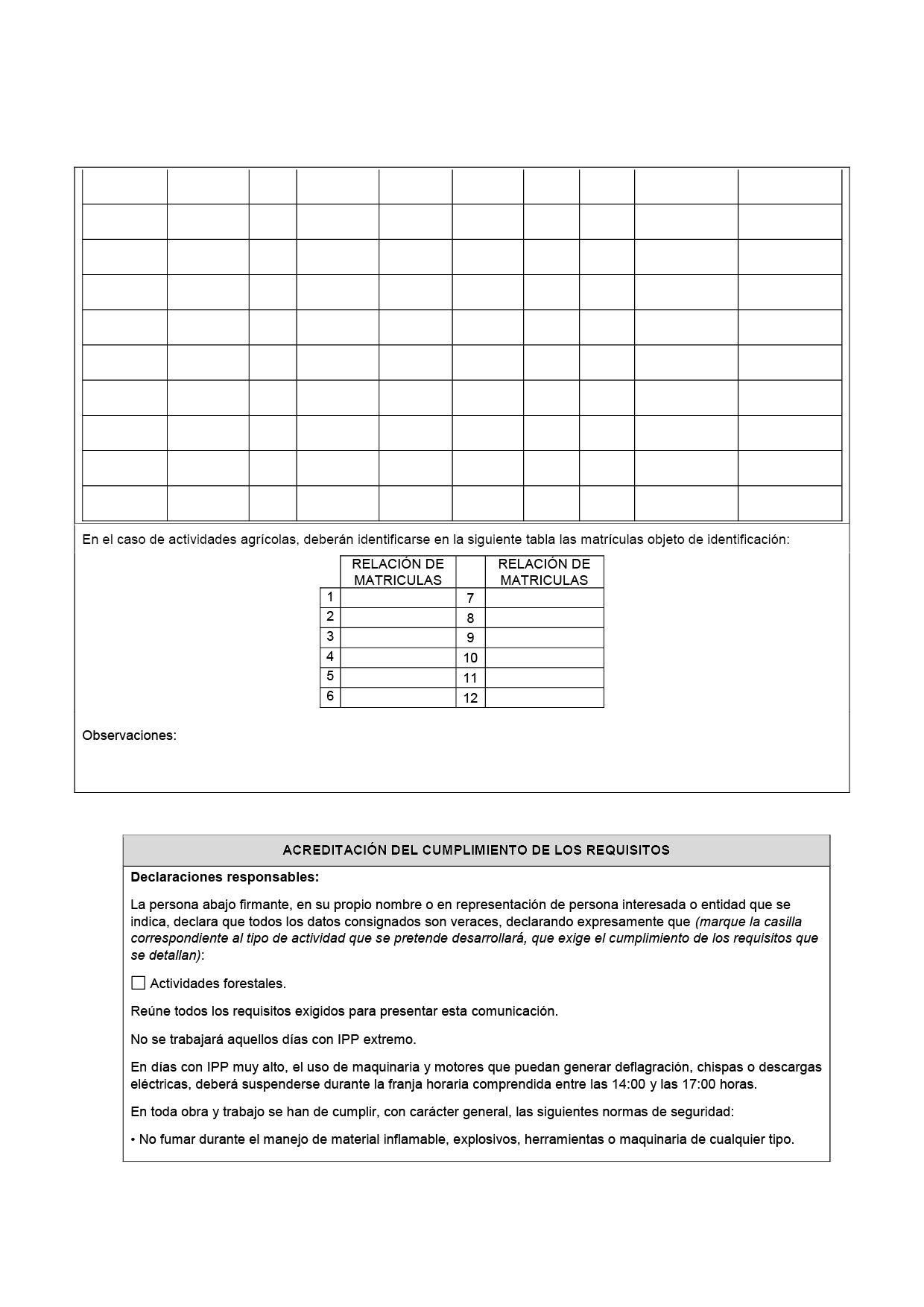 En el caso de actividades agrícolas, deberán identificarse en la siguiente tabla las matrículas objeto de identificación:

|  | RELACIÓN DE MATRICULAS |  | RELACIÓN DE MATRICULAS |
|---|---|---|---|
| 1 |  | 7 |  |
| 2 |  | 8 |  |
| 3 |  | 9 |  |
| 4 |  | 10 |  |
| 5 |  | 11 |  |
| 6 |  | 12 |  |

Observaciones:

ACREDITACIÓN DEL CUMPLIMIENTO DE LOS REQUISITOS

Declaraciones responsables:

La persona abajo firmante, en su propio nombre o en representación de persona interesada o entidad que se indica, declara que todos los datos consignados son veraces, declarando expresamente que (marque la casilla correspondiente al tipo de actividad que se pretende desarrollará, que exige el cumplimiento de los requisitos que se detallan):

☐ Actividades forestales.

Reúne todos los requisitos exigidos para presentar esta comunicación.

No se trabajará aquellos días con IPP extremo.

En días con IPP muy alto, el uso de maquinaria y motores que puedan generar deflagración, chispas o descargas eléctricas, deberá suspenderse durante la franja horaria comprendida entre las 14:00 y las 17:00 horas.

En toda obra y trabajo se han de cumplir, con carácter general, las siguientes normas de seguridad:

• No fumar durante el manejo de material inflamable, explosivos, herramientas o maquinaria de cualquier tipo.